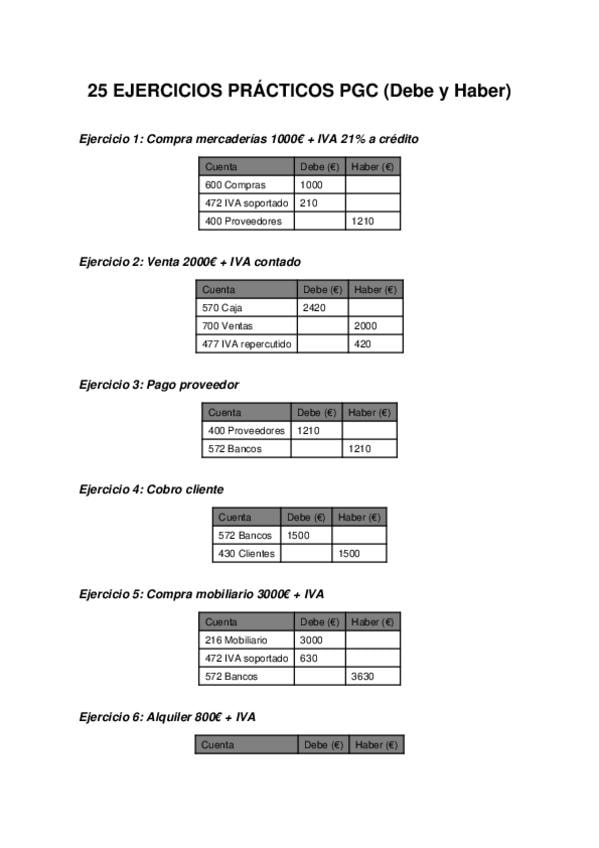 25 EJERCICIOS PRÁCTICOS PGC (Debe y Haber)

Ejercicio 1: Compra mercaderías 1000€ + IVA 21% a crédito

| Cuenta | Debe (€) | Haber (€) |
|---|---|---|
| 600 Compras | 1000 | |
| 472 IVA soportado | 210 | |
| 400 Proveedores | | 1210 |

Ejercicio 2: Venta 2000€ + IVA contado

| Cuenta | Debe (€) | Haber (€) |
|---|---|---|
| 570 Caja | 2420 | |
| 700 Ventas | | 2000 |
| 477 IVA repercutido | | 420 |

Ejercicio 3: Pago proveedor

| Cuenta | Debe (€) | Haber (€) |
|---|---|---|
| 400 Proveedores | 1210 | |
| 572 Bancos | | 1210 |

Ejercicio 4: Cobro cliente

| Cuenta | Debe (€) | Haber (€) |
|---|---|---|
| 572 Bancos | 1500 | |
| 430 Clientes | | 1500 |

Ejercicio 5: Compra mobiliario 3000€ + IVA

| Cuenta | Debe (€) | Haber (€) |
|---|---|---|
| 216 Mobiliario | 3000 | |
| 472 IVA soportado | 630 | |
| 572 Bancos | | 3630 |

Ejercicio 6: Alquiler 800€ + IVA

| Cuenta | Debe (€) | Haber (€) |
|---|---|---|